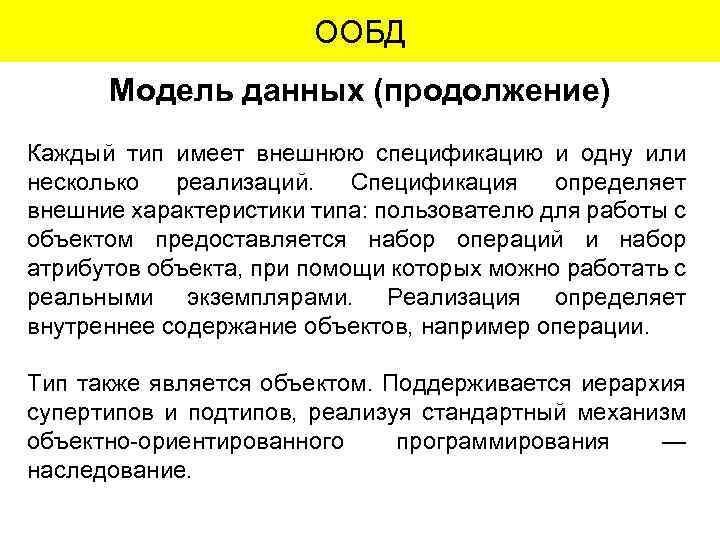 ООБД

Модель данных (продолжение)

Каждый тип имеет внешнюю спецификацию и одну или несколько реализаций. Спецификация определяет внешние характеристики типа: пользователю для работы с объектом предоставляется набор операций и набор атрибутов объекта, при помощи которых можно работать с реальными экземплярами. Реализация определяет внутреннее содержание объектов, например операции.

Тип также является объектом. Поддерживается иерархия супертипов и подтипов, реализуя стандартный механизм объектно-ориентированного программирования — наследование.